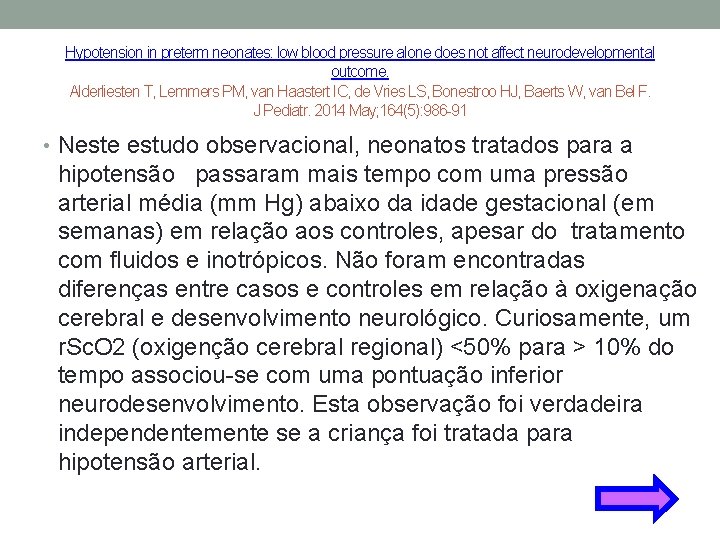 Hypotension in preterm neonates: low blood pressure alone does not affect neurodevelopmental outcome.
Alderliesten T, Lemmers PM, van Haastert IC, de Vries LS, Bonestroo HJ, Baerts W, van Bel F. J Pediatr. 2014 May;164(5):986-91

• Neste estudo observacional, neonatos tratados para a hipotensão passaram mais tempo com uma pressão arterial média (mm Hg) abaixo da idade gestacional (em semanas) em relação aos controles, apesar do tratamento com fluidos e inotrópicos. Não foram encontradas diferenças entre casos e controles em relação à oxigenação cerebral e desenvolvimento neurológico. Curiosamente, um rScO2 (oxigenção cerebral regional) <50% para > 10% do tempo associou-se com uma pontuação inferior neurodesenvolvimento. Esta observação foi verdadeira independentemente se a criança foi tratada para hipotensão arterial.